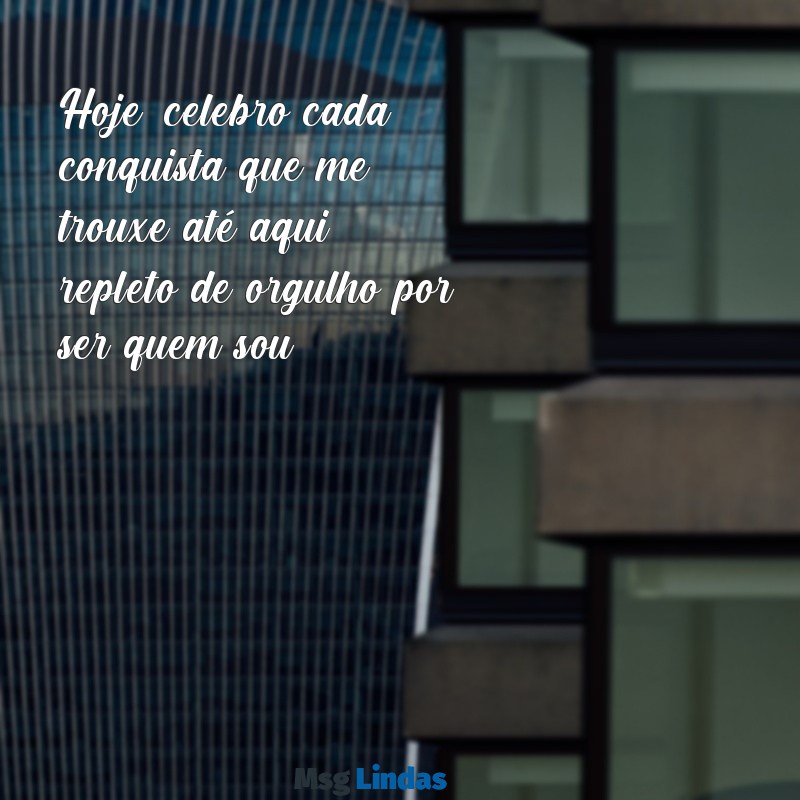 Hoje celebro cada conquista que me trouxe até aqui repleto de orgulho por ser quem sou

Msg Lindas